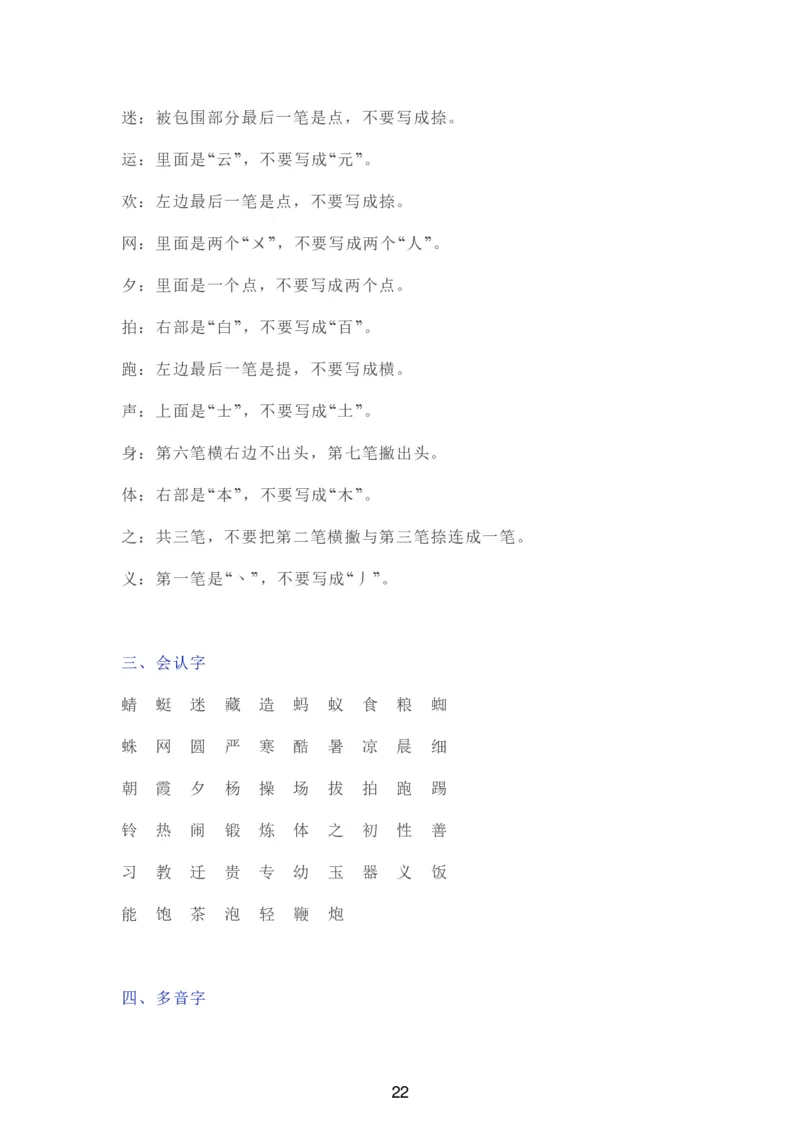 迷：被包围部分最后一笔是点，不要写成捺。

运：里面是“云”，不要写成“元”。

欢：左边最后一笔是点，不要写成捺。

网：里面是两个“㐅”，不要写成两个“人”。

夕：里面是一个点，不要写成两个点。

拍：右部是“白”，不要写成“百”。

跑：左边最后一笔是提，不要写成横。

声：上面是“士”，不要写成“土”。

身：第六笔横右边不出头，第七笔撇出头。

体：右部是“本”，不要写成“木”。

之：共三笔，不要把第二笔横撇与第三笔捺连成一笔。

义：第一笔是“丶”，不要写成“丿”。

三、会认字

蜻 蜓 迷 藏 造 蚂 蚁 食 粮 蜘

蛛 网 圆 严 寒 酷 暑 凉 晨 细

朝 霞 夕 杨 操 场 拔 拍 跑 踢

铃 热 闹 锻 炼 体 之 初 性 善

习 教 迁 贵 专 幼 玉 器 义 饭

能 饱 茶 泡 轻 鞭 炮

四、多音字

22